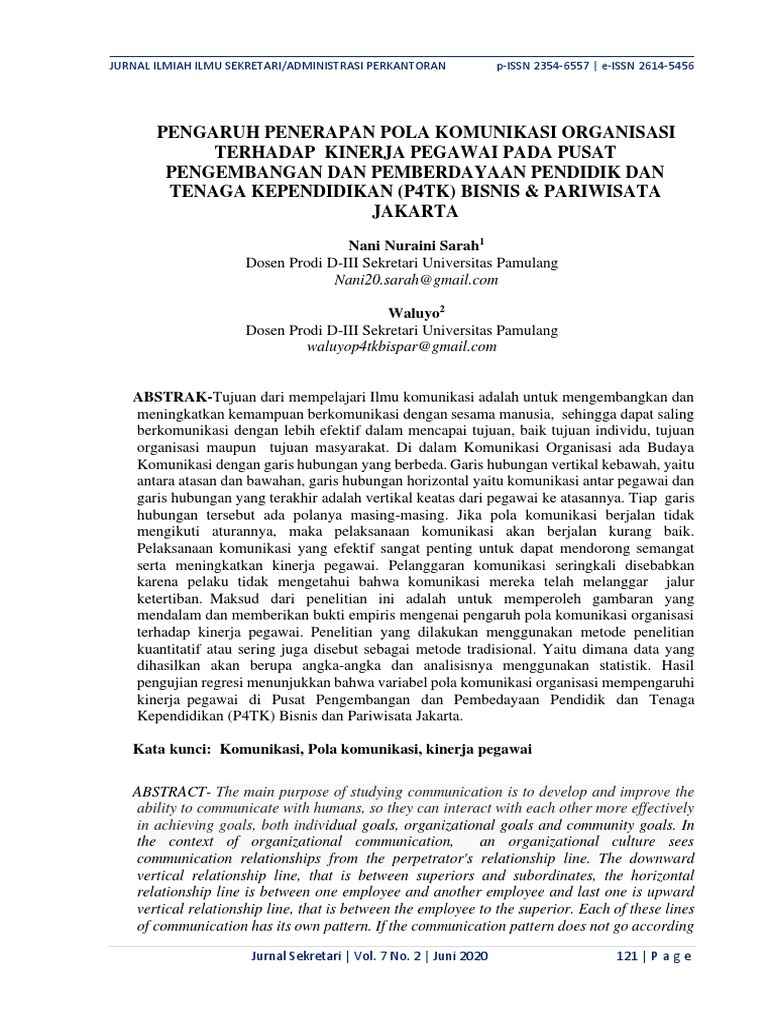 JURNAL ILMIAH ILMU SEKRETARI/ADMINISTRASI PERKANTORAN p-ISSN 2354-6557 | e-ISSN 2614-5456

PENGARUH PENERAPAN POLA KOMUNIKASI ORGANISASI TERHADAP KINERJA PEGAWAI PADA PUSAT PENGEMBANGAN DAN PEMBERDAYAAN PENDIDIK DAN TENAGA KEPENDIDIKAN (P4TK) BISNIS & PARIWISATA JAKARTA

Nani Nuraini Sarah$^1$
Dosen Prodi D-III Sekretari Universitas Pamulang
Nani20.sarah@gmail.com

Waluyo$^2$
Dosen Prodi D-III Sekretari Universitas Pamulang
waluyop4tkbispar@gmail.com

ABSTRAK-Tujuan dari mempelajari Ilmu komunikasi adalah untuk mengembangkan dan meningkatkan kemampuan berkomunikasi dengan sesama manusia, sehingga dapat saling berkomunikasi dengan lebih efektif dalam mencapai tujuan, baik tujuan individu, tujuan organisasi maupun tujuan masyarakat. Di dalam Komunikasi Organisasi ada Budaya Komunikasi dengan garis hubungan yang berbeda. Garis hubungan vertikal kebawah, yaitu antara atasan dan bawahan, garis hubungan horizontal yaitu komunikasi antar pegawai dan garis hubungan yang terakhir adalah vertikal keatas dari pegawai ke atasannya. Tiap garis hubungan tersebut ada polanya masing-masing. Jika pola komunikasi berjalan tidak mengikuti aturannya, maka pelaksanaan komunikasi akan berjalan kurang baik. Pelaksanaan komunikasi yang efektif sangat penting untuk dapat mendorong semangat serta meningkatkan kinerja pegawai. Pelanggaran komunikasi seringkali disebabkan karena pelaku tidak mengetahui bahwa komunikasi mereka telah melanggar jalur ketertiban. Maksud dari penelitian ini adalah untuk memperoleh gambaran yang mendalam dan memberikan bukti empiris mengenai pengaruh pola komunikasi organisasi terhadap kinerja pegawai. Penelitian yang dilakukan menggunakan metode penelitian kuantitatif atau sering juga disebut sebagai metode tradisional. Yaitu dimana data yang dihasilkan akan berupa angka-angka dan analisisnya menggunakan statistik. Hasil pengujian regresi menunjukkan bahwa variabel pola komunikasi organisasi mempengaruhi kinerja pegawai di Pusat Pengembangan dan Pembedayaan Pendidik dan Tenaga Kependidikan (P4TK) Bisnis dan Pariwisata Jakarta.

Kata kunci: Komunikasi, Pola komunikasi, kinerja pegawai

ABSTRACT- The main purpose of studying communication is to develop and improve the ability to communicate with humans, so they can interact with each other more effectively in achieving goals, both individual goals, organizational goals and community goals. In the context of organizational communication, an organizational culture sees communication relationships from the perpetrator's relationship line. The downward vertical relationship line, that is between superiors and subordinates, the horizontal relationship line is between one employee and another employee and last one is upward vertical relationship line, that is between the employee to the superior. Each of these lines of communication has its own pattern. If the communication pattern does not go according

Jurnal Sekretari | Vol. 7 No. 2 | Juni 2020 121 | P a g e